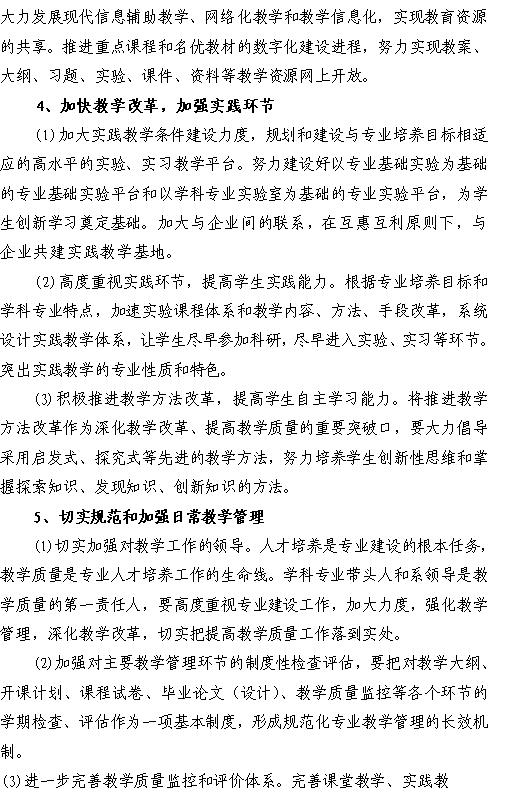 大力发展现代信息辅助教学、网络化教学和教学信息化，实现教育资源的共享。推进重点课程和名优教材的数字化建设进程，努力实现教案、大纲、习题、实验、课件、资料等教学资源网上开放。

4、加快教学改革，加强实践环节

(1)加大实践教学条件建设力度，规划和建设与专业培养目标相适应的高水平的实验、实习教学平台。努力建设好以专业基础实验为基础的专业基础实验平台和以学科专业实验室为基础的专业实验平台，为学生创新学习奠定基础。加大与企业间的联系，在互惠互利原则下，与企业共建实践教学基地。

(2)高度重视实践环节，提高学生实践能力。根据专业培养目标和学科专业特点，加速实验课程体系和教学内容、方法、手段改革，系统设计实践教学体系，让学生尽早参加科研，尽早进入实验、实习等环节。突出实践教学的专业性质和特色。

(3)积极推进教学方法改革，提高学生自主学习能力。将推进教学方法改革作为深化教学改革、提高教学质量的重要突破口，要大力倡导采用启发式、探究式等先进的教学方法，努力培养学生创新性思维和掌握探索知识、发现知识、创新知识的方法。

5、切实规范和加强日常教学管理

(1)切实加强对教学工作的领导。人才培养是专业建设的根本任务，教学质量是专业人才培养工作的生命线。学科专业带头人和系领导是教学质量的第一责任人，要高度重视专业建设工作，加大力度，强化教学管理，深化教学改革，切实把提高教学质量工作落到实处。

(2)加强对主要教学管理环节的制度性检查评估，要把对教学大纲、开课计划、课程试卷、毕业论文（设计）、教学质量监控等各个环节的学期检查、评估作为一项基本制度，形成规范化专业教学管理的长效机制。

(3)进一步完善教学质量监控和评价体系。完善课堂教学、实践教